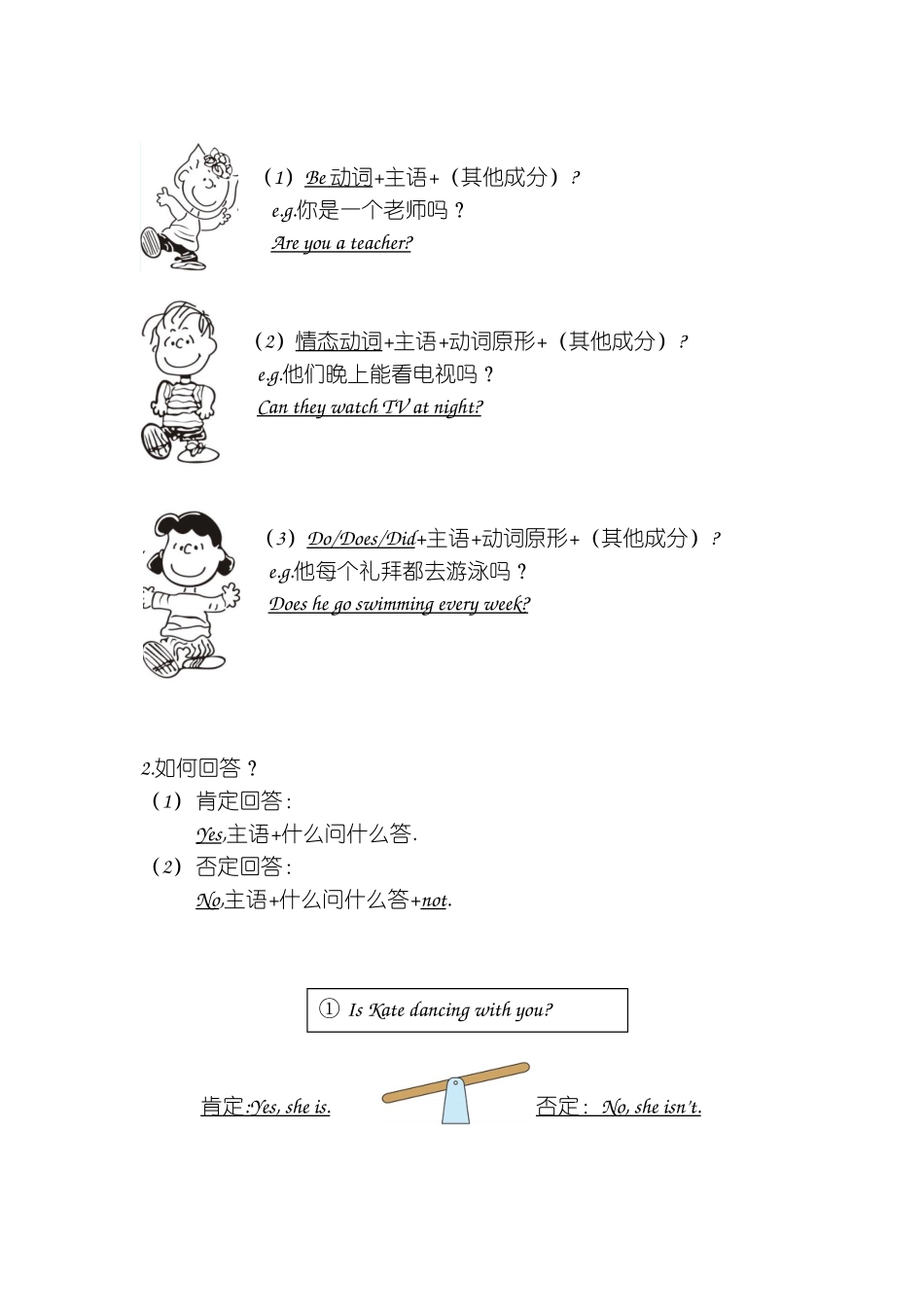 （1）Be 动词+主语+（其他成分）？
e.g.你是一个老师吗？
Are you a teacher?

（2）情态动词+主语+动词原形+（其他成分）？
e.g.他们晚上能看电视吗？
Can they watch TV at night?

（3）Do/Does/Did+主语+动词原形+（其他成分）？
e.g.他每个礼拜都去游泳吗？
Does he go swimming every week?

2.如何回答？
（1）肯定回答：
Yes,主语+什么问什么答.
（2）否定回答：
No,主语+什么问什么答+not.

① Is Kate dancing with you?

肯定:Yes, she is.

否定： No, she isn't.